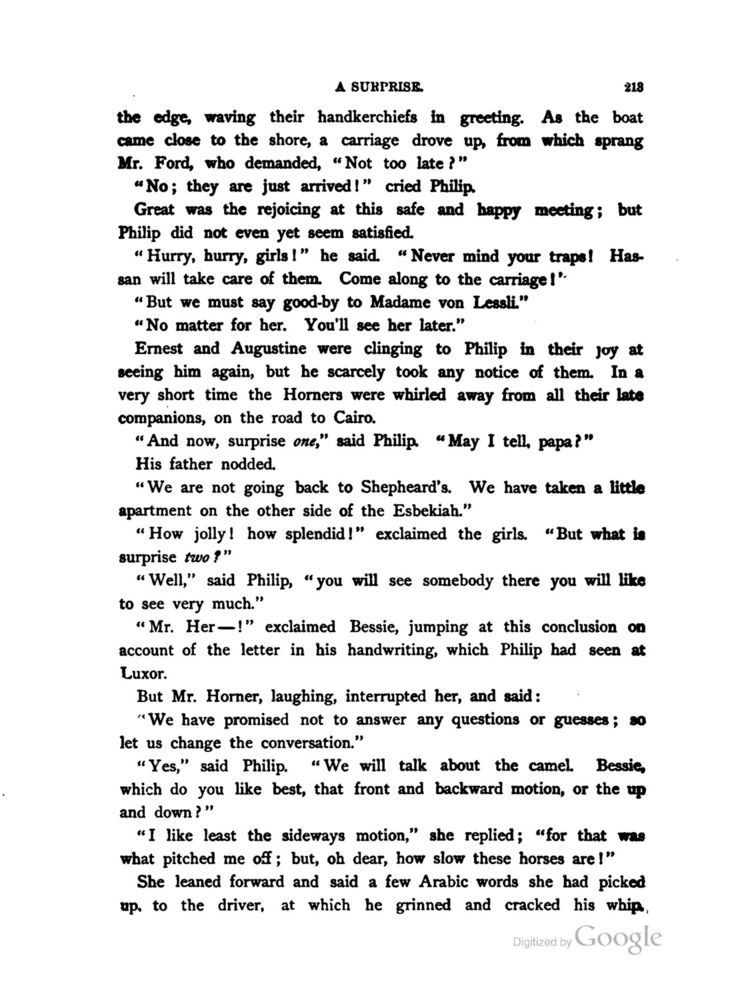 A SURPRISE. 213

the edge, waving their handkerchiefs in greeting. As the boat came close to the shore, a carriage drove up, from which sprang Mr. Ford, who demanded, "Not too late?"

"No; they are just arrived!" cried Philip.

Great was the rejoicing at this safe and happy meeting; but Philip did not even yet seem satisfied.

"Hurry, hurry, girls!" he said. "Never mind your traps! Hassan will take care of them. Come along to the carriage!"

"But we must say good-by to Madame von Lessli."

"No matter for her. You'll see her later."

Ernest and Augustine were clinging to Philip in their joy at seeing him again, but he scarcely took any notice of them. In a very short time the Horners were whirled away from all their late companions, on the road to Cairo.

"And now, surprise one," said Philip. "May I tell, papa?"

His father nodded.

"We are not going back to Shepheard's. We have taken a little apartment on the other side of the Esbekiah."

"How jolly! how splendid!" exclaimed the girls. "But what is surprise two?"

"Well," said Philip, "you will see somebody there you will like to see very much."

"Mr. Her—!" exclaimed Bessie, jumping at this conclusion on account of the letter in his handwriting, which Philip had seen at Luxor.

But Mr. Horner, laughing, interrupted her, and said:

"We have promised not to answer any questions or guesses; so let us change the conversation."

"Yes," said Philip. "We will talk about the camel. Bessie, which do you like best, that front and backward motion, or the up and down?"

"I like least the sideways motion," she replied; "for that was what pitched me off; but, oh dear, how slow these horses are!"

She leaned forward and said a few Arabic words she had picked up, to the driver, at which he grinned and cracked his whip,

Digitized by Google